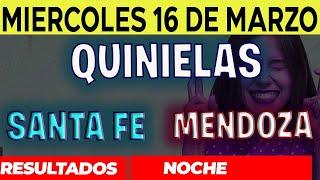 MIERCOLES 16 DE MARZO

QUINIELAS

SANTA FE MENDOZA

RESULTADOS NOCHE